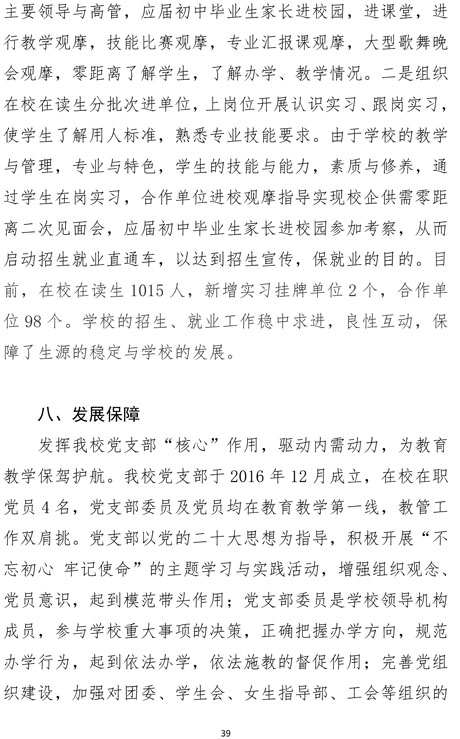 主要领导与高管，应届初中毕业生家长进校园，进课堂，进行教学观摩，技能比赛观摩，专业汇报课观摩，大型歌舞晚会观摩，零距离了解学生，了解办学、教学情况。二是组织在校在读生分批次进单位，上岗位开展认识实习、跟岗实习，使学生了解用人标准，熟悉专业技能要求。由于学校的教学与管理，专业与特色，学生的技能与能力，素质与修养，通过学生在岗实习，合作单位进校观摩指导实现校企供需零距离二次见面会，应届初中毕业生家长进校园参加考察，从而启动招生就业直通车，以达到招生宣传，保就业的目的。目前，在校在读生 1015 人，新增实习挂牌单位 2 个，合作单位 98 个。学校的招生、就业工作稳中求进，良性互动，保障了生源的稳定与学校的发展。

八、发展保障

发挥我校党支部“核心”作用，驱动内需动力，为教育教学保驾护航。我校党支部于 2016 年 12 月成立，在校在职党员 4 名，党支部委员及党员均在教育教学第一线，教管工作双肩挑。党支部以党的二十大思想为指导，积极开展“不忘初心 牢记使命”的主题学习与实践活动，增强组织观念、党员意识，起到模范带头作用；党支部委员是学校领导机构成员，参与学校重大事项的决策，正确把握办学方向，规范办学行为，起到依法办学，依法施教的督促作用；完善党组织建设，加强对团委、学生会、女生指导部、工会等组织的

39